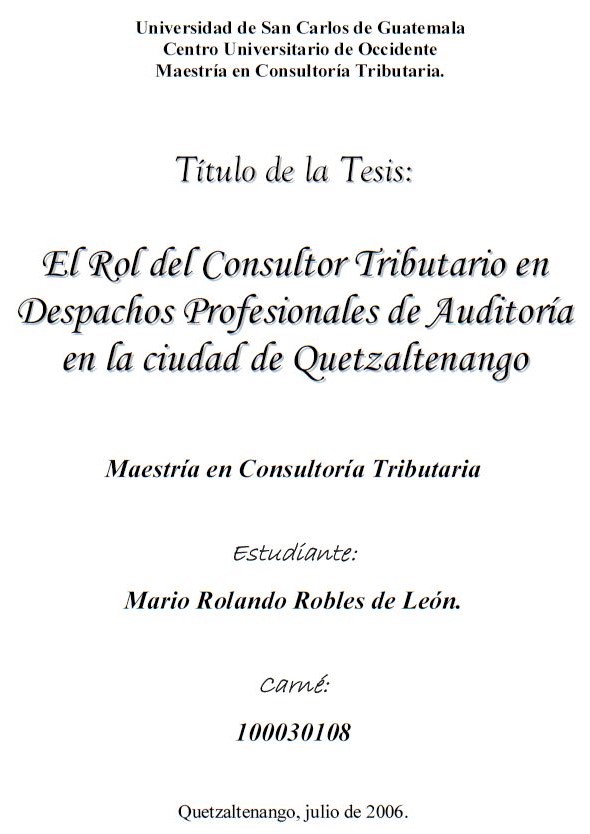 Universidad de San Carlos de Guatemala
Centro Universitario de Occidente
Maestría en Consultoría Tributaria.

Título de la Tesis:

El Rol del Consultor Tributario en Despachos Profesionales de Auditoría en la ciudad de Quetzaltenango

Maestría en Consultoría Tributaria

Estudiante:

Mario Rolando Robles de León.

Carné:

100030108

Quetzaltenango, julio de 2006.